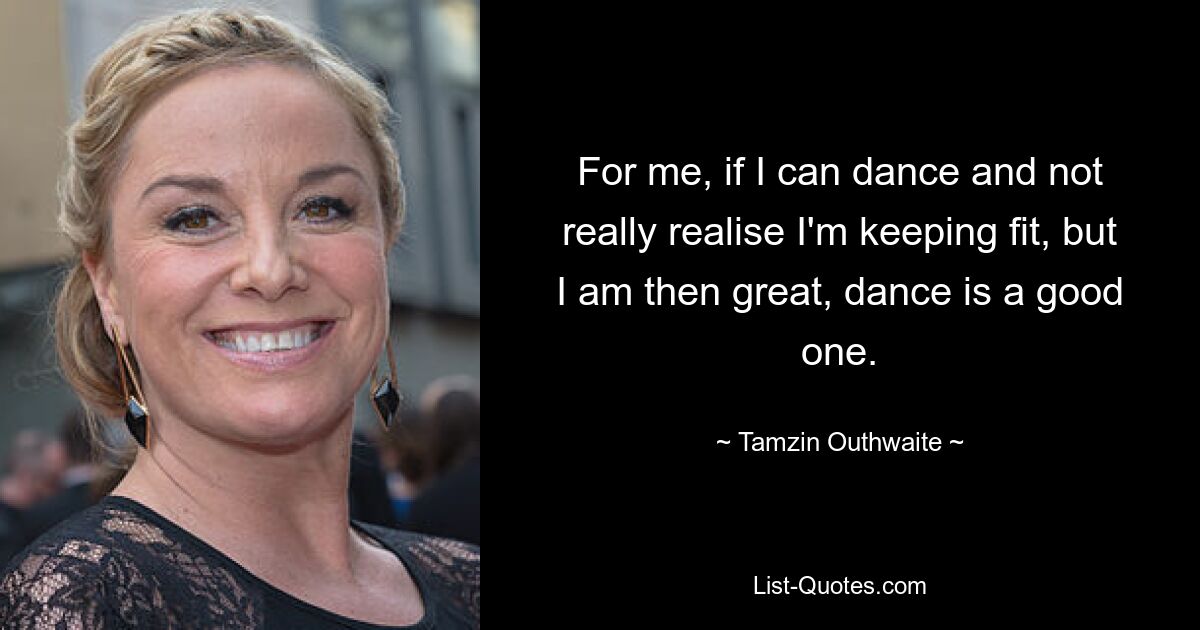 For me, if I can dance and not really realise I'm keeping fit, but I am then great, dance is a good one.

~ Tamzin Outhwaite ~

List-Quotes.com